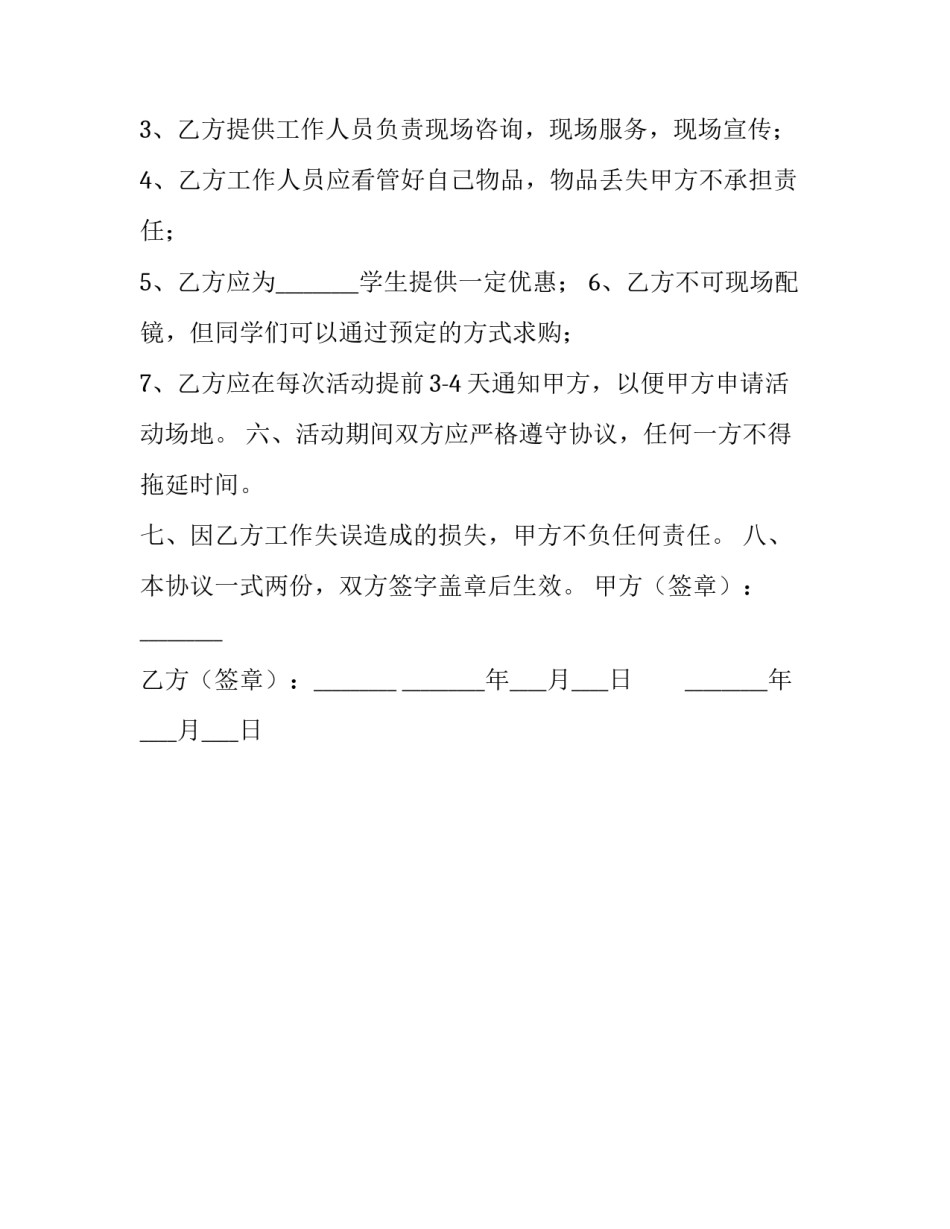 3、乙方提供工作人员负责现场咨询，现场服务，现场宣传；

4、乙方工作人员应看管好自己物品，物品丢失甲方不承担责任；

5、乙方应为_______学生提供一定优惠； 6、乙方不可现场配镜，但同学们可以通过预定的方式求购；

7、乙方应在每次活动提前3-4天通知甲方，以便甲方申请活动场地。 六、活动期间双方应严格遵守协议，任何一方不得拖延时间。

七、因乙方工作失误造成的损失，甲方不负任何责任。 八、本协议一式两份，双方签字盖章后生效。 甲方（签章）：_______

乙方（签章）：_______ _______年___月___日 _______年___月___日